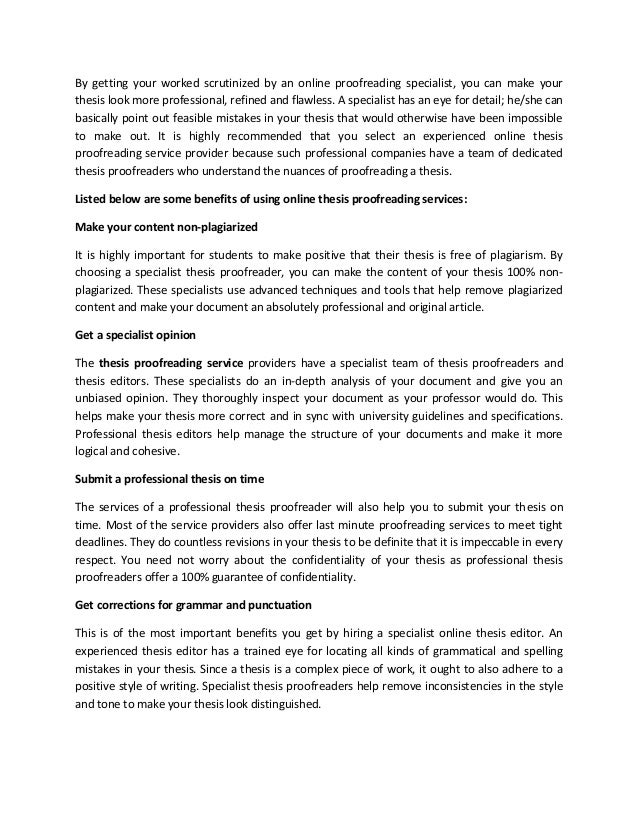 By getting your worked scrutinized by an online proofreading specialist, you can make your thesis look more professional, refined and flawless. A specialist has an eye for detail; he/she can basically point out feasible mistakes in your thesis that would otherwise have been impossible to make out. It is highly recommended that you select an experienced online thesis proofreading service provider because such professional companies have a team of dedicated thesis proofreaders who understand the nuances of proofreading a thesis.

Listed below are some benefits of using online thesis proofreading services:

Make your content non-plagiarized

It is highly important for students to make positive that their thesis is free of plagiarism. By choosing a specialist thesis proofreader, you can make the content of your thesis 100% non-plagiarized. These specialists use advanced techniques and tools that help remove plagiarized content and make your document an absolutely professional and original article.

Get a specialist opinion

The thesis proofreading service providers have a specialist team of thesis proofreaders and thesis editors. These specialists do an in-depth analysis of your document and give you an unbiased opinion. They thoroughly inspect your document as your professor would do. This helps make your thesis more correct and in sync with university guidelines and specifications. Professional thesis editors help manage the structure of your documents and make it more logical and cohesive.

Submit a professional thesis on time

The services of a professional thesis proofreader will also help you to submit your thesis on time. Most of the service providers also offer last minute proofreading services to meet tight deadlines. They do countless revisions in your thesis to be definite that it is impeccable in every respect. You need not worry about the confidentiality of your thesis as professional thesis proofreaders offer a 100% guarantee of confidentiality.

Get corrections for grammar and punctuation

This is of the most important benefits you get by hiring a specialist online thesis editor. An experienced thesis editor has a trained eye for locating all kinds of grammatical and spelling mistakes in your thesis. Since a thesis is a complex piece of work, it ought to also adhere to a positive style of writing. Specialist thesis proofreaders help remove inconsistencies in the style and tone to make your thesis look distinguished.